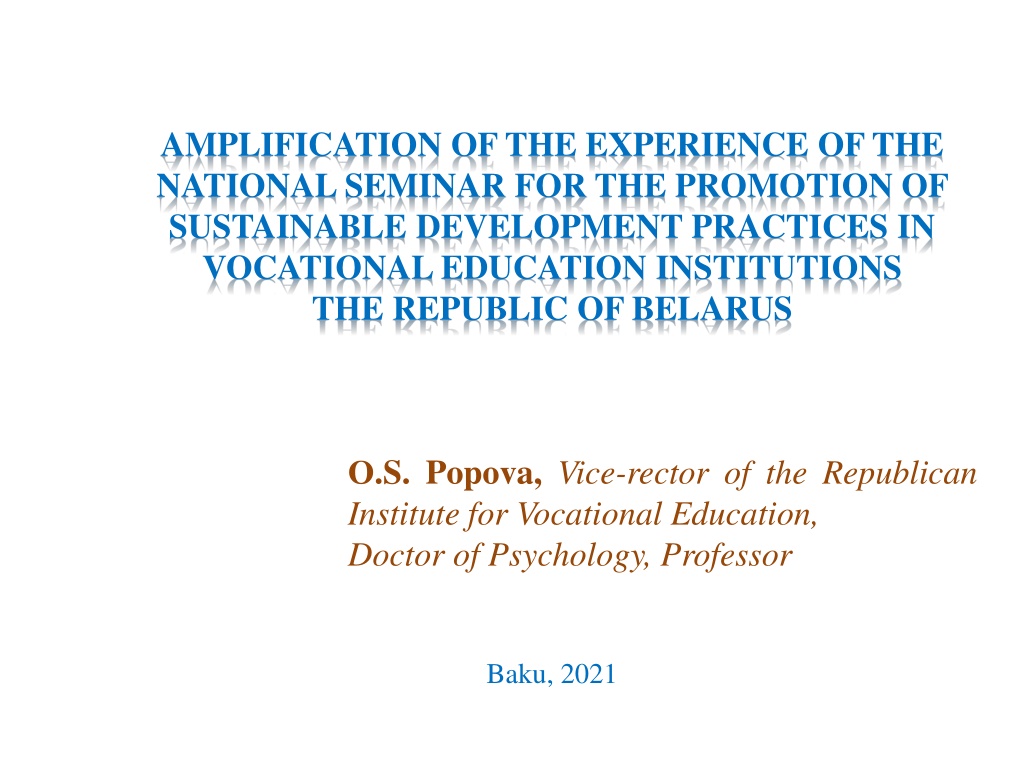 AMPLIFICATION OF THE EXPERIENCE OF THE NATIONAL SEMINAR FOR THE PROMOTION OF SUSTAINABLE DEVELOPMENT PRACTICES IN VOCATIONAL EDUCATION INSTITUTIONS THE REPUBLIC OF BELARUS

O.S. Popova, Vice-rector of the Republican Institute for Vocational Education, Doctor of Psychology, Professor

Baku, 2021